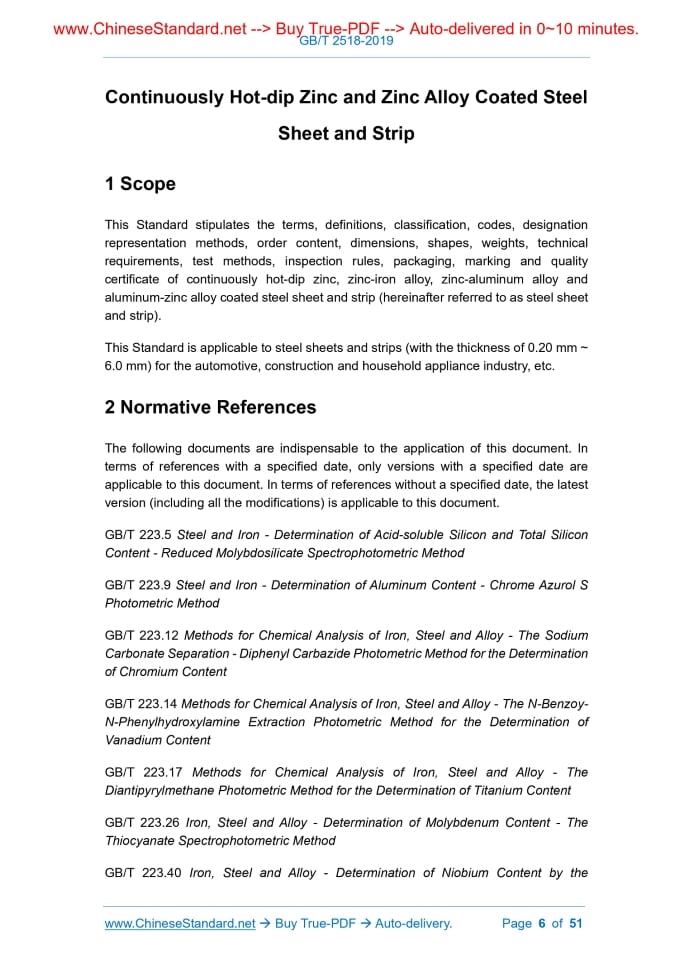 www.ChineseStandard.net --> Buy True-PDF --> Auto-delivered in 0~10 minutes.
GB/T 2518-2019

Continuously Hot-dip Zinc and Zinc Alloy Coated Steel Sheet and Strip

1 Scope

This Standard stipulates the terms, definitions, classification, codes, designation representation methods, order content, dimensions, shapes, weights, technical requirements, test methods, inspection rules, packaging, marking and quality certificate of continuously hot-dip zinc, zinc-iron alloy, zinc-aluminum alloy and aluminum-zinc alloy coated steel sheet and strip (hereinafter referred to as steel sheet and strip).

This Standard is applicable to steel sheets and strips (with the thickness of 0.20 mm ~ 6.0 mm) for the automotive, construction and household appliance industry, etc.

2 Normative References

The following documents are indispensable to the application of this document. In terms of references with a specified date, only versions with a specified date are applicable to this document. In terms of references without a specified date, the latest version (including all the modifications) is applicable to this document.

GB/T 223.5 Steel and Iron - Determination of Acid-soluble Silicon and Total Silicon Content - Reduced Molybdosilicate Spectrophotometric Method

GB/T 223.9 Steel and Iron - Determination of Aluminum Content - Chrome Azurol S Photometric Method

GB/T 223.12 Methods for Chemical Analysis of Iron, Steel and Alloy - The Sodium Carbonate Separation - Diphenyl Carbazide Photometric Method for the Determination of Chromium Content

GB/T 223.14 Methods for Chemical Analysis of Iron, Steel and Alloy - The N-Benzoy-N-Phenylhydroxylamine Extraction Photometric Method for the Determination of Vanadium Content

GB/T 223.17 Methods for Chemical Analysis of Iron, Steel and Alloy - The Diantipyrylmethane Photometric Method for the Determination of Titanium Content

GB/T 223.26 Iron, Steel and Alloy - Determination of Molybdenum Content - The Thiocyanate Spectrophotometric Method

GB/T 223.40 Iron, Steel and Alloy - Determination of Niobium Content by the

www.ChineseStandard.net → Buy True-PDF → Auto-delivery. Page 6 of 51